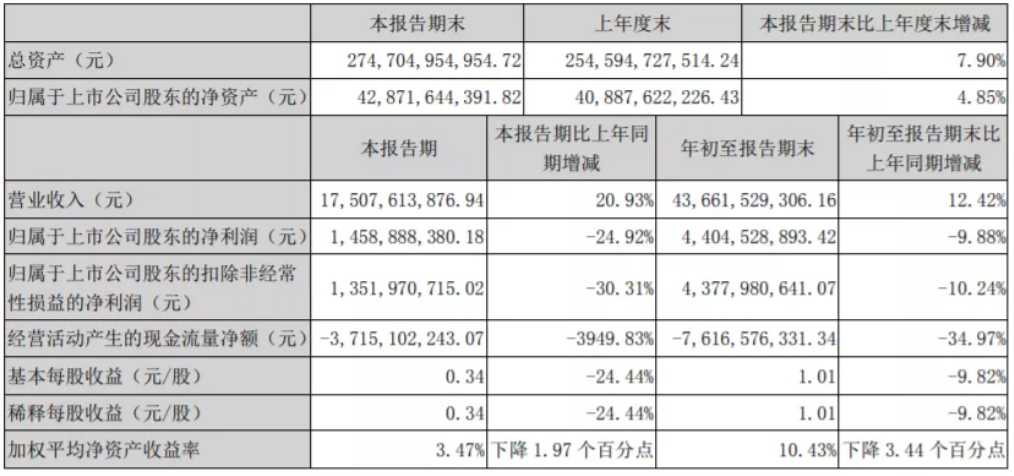 |  | 本报告期末 | 上年度末 | 本报告期末比上年度末增减 |
|---|---|---|---|
| 总资产（元） | 274,704,954,954.72 | 254,594,727,514.24 | 7.90% |
| 归属于上市公司股东的净资产（元） | 42,871,644,391.82 | 40,887,622,226.43 | 4.85% |

|  | 本报告期 | 本报告期比上年同期增减 | 年初至报告期末 | 年初至报告期末比上年同期增减 |
|---|---|---|---|---|
| 营业收入（元） | 17,507,613,876.94 | 20.93% | 43,661,529,306.16 | 12.42% |
| 归属于上市公司股东的净利润（元） | 1,458,888,380.18 | -24.92% | 4,404,528,893.42 | -9.88% |
| 归属于上市公司股东的扣除非经常性损益的净利润（元） | 1,351,970,715.02 | -30.31% | 4,377,980,641.07 | -10.24% |
| 经营活动产生的现金流量净额（元） | -3,715,102,243.07 | -3949.83% | -7,616,576,331.34 | -34.97% |
| 基本每股收益（元/股） | 0.34 | -24.44% | 1.01 | -9.82% |
| 稀释每股收益（元/股） | 0.34 | -24.44% | 1.01 | -9.82% |
| 加权平均净资产收益率 | 3.47% | 下降 1.97 个百分点 | 10.43% | 下降 3.44 个百分点 |